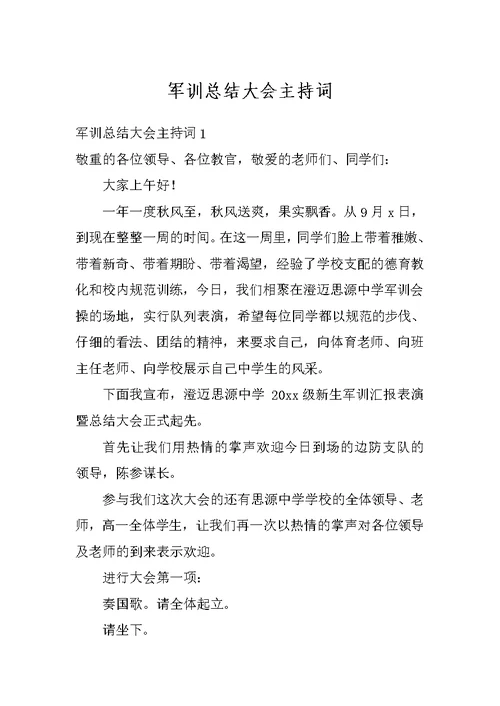 军训总结大会主持词

军训总结大会主持词 1

敬重的各位领导、各位教官，敬爱的老师们、同学们：

大家上午好！

一年一度秋风至，秋风送爽，果实飘香。从 9 月 x 日，到现在整整一周的时间。在这一周里，同学们脸上带着稚嫩、带着新奇、带着期盼、带着渴望，经验了学校支配的德育教化和校内规范训练，今日，我们相聚在澄迈思源中学军训会操的场地，实行队列表演，希望每位同学都以规范的步伐、仔细的看法、团结的精神，来要求自己，向体育老师、向班主任老师、向学校展示自己中学生的风采。

下面我宣布，澄迈思源中学 20xx 级新生军训汇报表演暨总结大会正式起先。

首先让我们用热情的掌声欢迎今日到场的边防支队的领导，陈参谋长。

参与我们这次大会的还有思源中学学校的全体领导、老师，高一全体学生，让我们再一次以热情的掌声对各位领导及老师的到来表示欢迎。

进行大会第一项：

奏国歌。请全体起立。

请坐下。